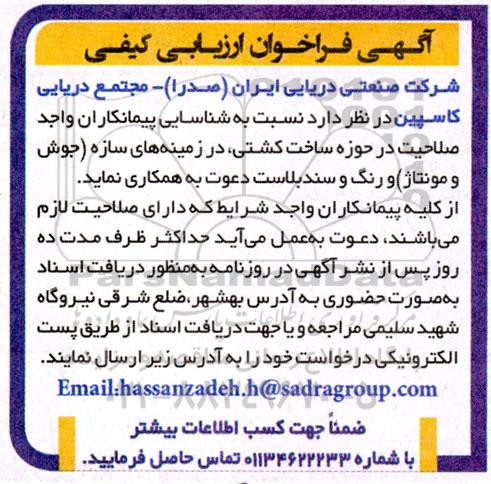 آگهی فراخوان ارزیابی کیفی

شرکت صنعتی دریایی ایران (صدرا)- مجتمع دریایی کاسپین در نظر دارد نسبت به شناسایی پیمانکاران واجد صلاحیت در حوزه ساخت کشتی، در زمینه‌های سازه (جوش و مونتاژ) و رنگ و سندبلاست دعوت به همکاری نماید.
از کلیه پیمانکاران واجد شرایط که دارای صلاحیت لازم می‌باشند، دعوت به‌عمل می‌آید حداکثر ظرف مدت ده روز پس از نشر آگهی در روزنامه به‌منظور دریافت اسناد به‌صورت حضوری به آدرس بهشهر، ضلع شرقی نیروگاه شهید سلیمی مراجعه و یا جهت دریافت اسناد از طریق پست الکترونیکی درخواست خود را به آدرس زیر ارسال نمایند.

Email:hassanzadeh.h@sadragroup.com

ضمناً جهت کسب اطلاعات بیشتر با شماره ۰۱۱۳۴۶۲۲۲۳۳ تماس حاصل فرمایید.

ParsNamadData